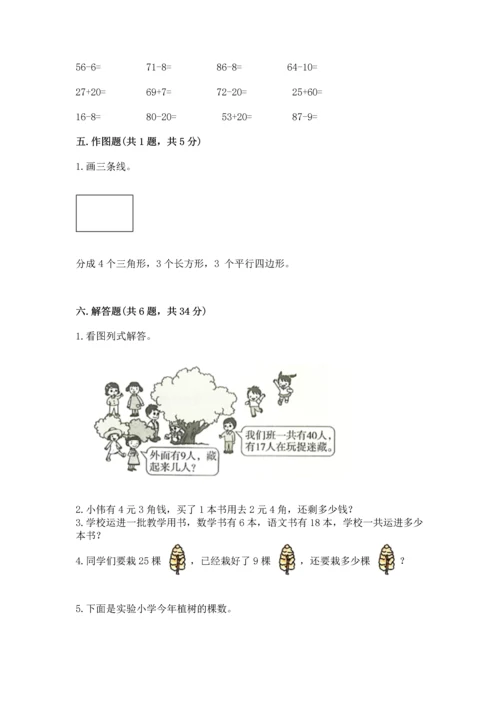 56-6=　　71-8=　　86-8=　　64-10=

27+20=　　69+7=　　72-20=　　25+60=

16-8=　　80-20=　　53+20=　　87-9=

五. 作图题(共 1 题，共 5 分)

1. 画三条线。

分成 4 个三角形，3 个长方形，3 个平行四边形。

六. 解答题(共 6 题，共 34 分)

1. 看图列式解答。

我们班一共有40人，有17人在玩捉迷藏。

外面有9人，藏起来几人？

2. 小伟有 4 元 3 角钱，买了 1 本书用去 2 元 4 角，还剩多少钱？

3. 学校运进一批教学用书，数学书有 6 本，语文书有 18 本，学校一共运进多少本书？

4. 同学们要栽 25 棵，已经栽好了 9 棵，还要栽多少棵？

5. 下面是实验小学今年植树的棵数。